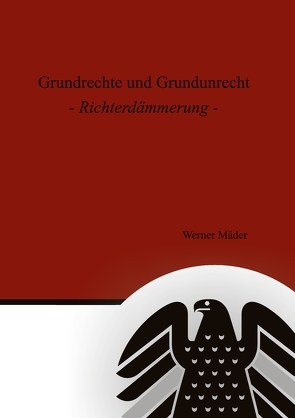 Grundrechte und Grundunrecht
- Richterdämmerung -

Werner Mäder